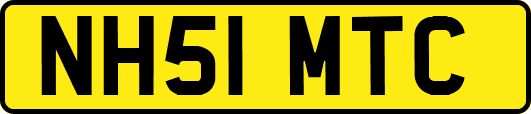 NH51 MTC